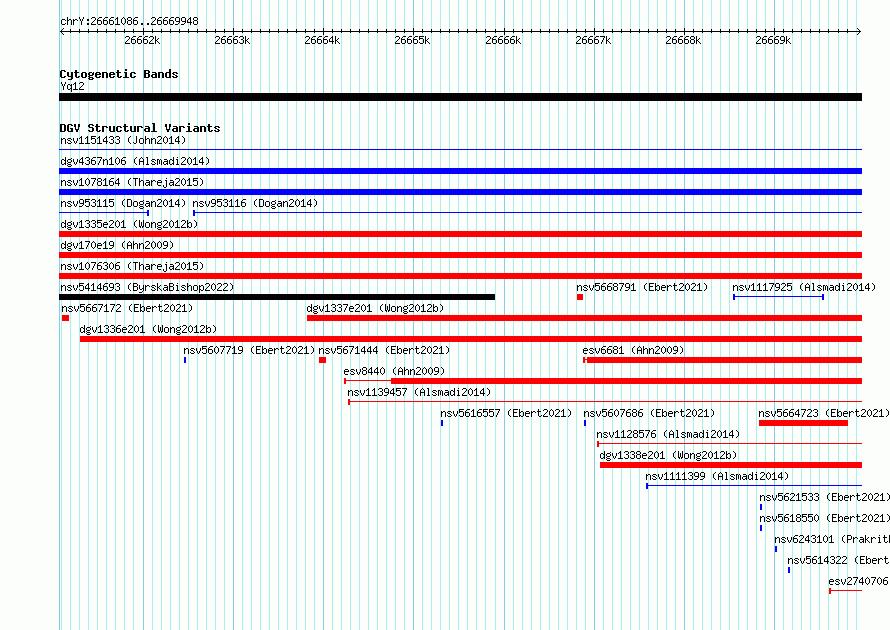 chrY:26661086..26669948

26662k 26663k 26664k 26665k 26666k 26667k 26668k 26669k

Cytogenetic Bands
Yq12

DGV Structural Variants
nsv1151433 (John2014)
dgv4367n106 (Alsmadi2014)
nsv1078164 (Thareja2015)
nsv953115 (Dogan2014) nsv953116 (Dogan2014)
dgv1335e201 (Wong2012b)
dgv170e19 (Ahn2009)
nsv1076306 (Thareja2015)
nsv5414693 (ByrskaBishop2022) nsv5668791 (Ebert2021) nsv1117925 (Alsmadi2014)
nsv5667172 (Ebert2021) dgv1337e201 (Wong2012b)
dgv1336e201 (Wong2012b)
nsv5607719 (Ebert2021) nsv5671444 (Ebert2021) esv6681 (Ahn2009)
esv8440 (Ahn2009)
nsv1139457 (Alsmadi2014)
nsv5616557 (Ebert2021) nsv5607686 (Ebert2021) nsv5664723 (Ebert2021)
nsv1128576 (Alsmadi2014)
dgv1338e201 (Wong2012b)
nsv1111399 (Alsmadi2014)
nsv5621533 (Ebert2021)
nsv5618550 (Ebert2021)
nsv6243101 (Prakrit
nsv5614322 (Ebert
esv2740706